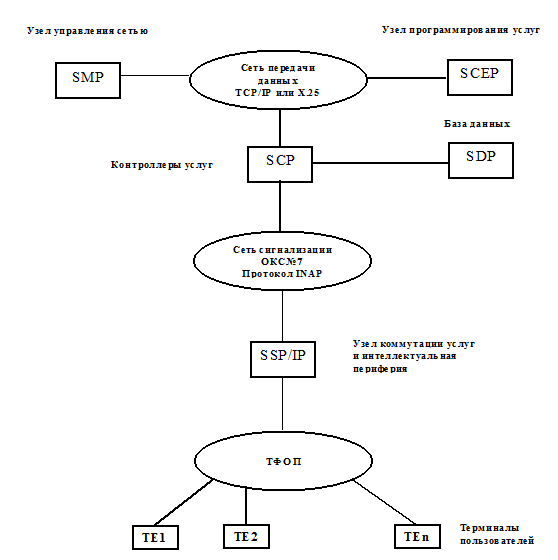 Узел управления сетью

Узел программирования услуг

SMP

Сеть передачи данных TCP/IP или X.25

SCEP

База данных

Контроллеры услуг

SCP

SDP

Сеть сигнализации ОКС№7 Протокол INAP

SSP/IP

Узел коммутации услуг и интеллектуальная периферия

ТФОП

TE1

TE2

TEn

Терминалы пользователей